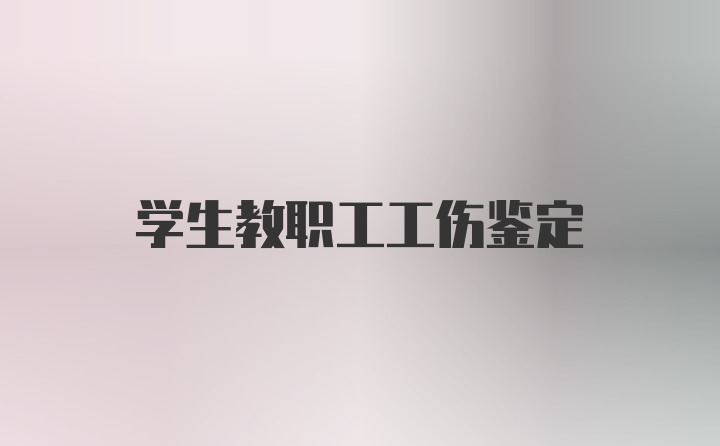 学生教职工工伤鉴定